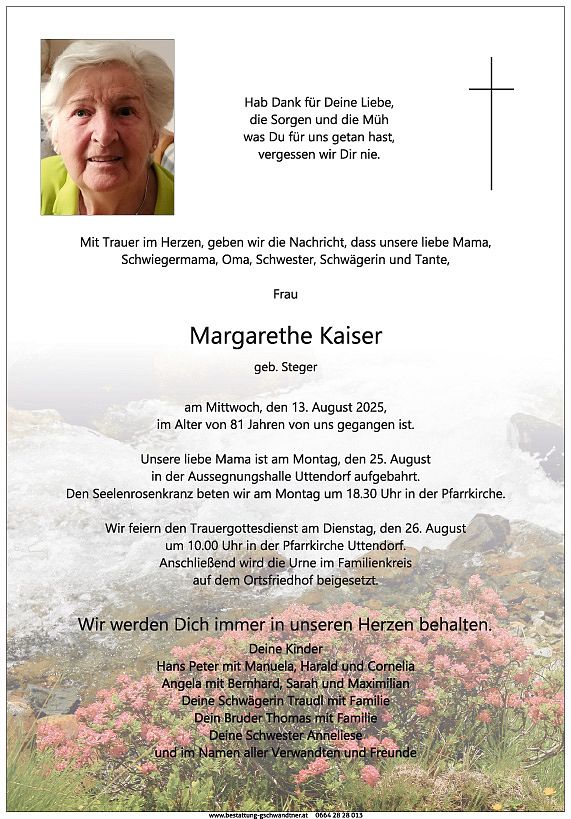 Hab Dank für Deine Liebe,
die Sorgen und die Müh
was Du für uns getan hast,
vergessen wir Dir nie.

Mit Trauer im Herzen, geben wir die Nachricht, dass unsere liebe Mama, Schwiegermama, Oma, Schwester, Schwägerin und Tante,

Frau

Margarethe Kaiser

geb. Steger

am Mittwoch, den 13. August 2025,
im Alter von 81 Jahren von uns gegangen ist.

Unsere liebe Mama ist am Montag, den 25. August
in der Aussegnungshalle Uttendorf aufgebahrt.
Den Seelenrosenkranz beten wir am Montag um 18.30 Uhr in der Pfarrkirche.

Wir feiern den Trauergottesdienst am Dienstag, den 26. August
um 10.00 Uhr in der Pfarrkirche Uttendorf.
Anschließend wird die Urne im Familienkreis
auf dem Ortsfriedhof beigesetzt.

Wir werden Dich immer in unseren Herzen behalten.

Deine Kinder
Hans Peter mit Manuela, Harald und Cornelia
Angela mit Bernhard, Sarah und Maximilian
Deine Schwägerin Traudl mit Familie
Dein Bruder Thomas mit Familie
Deine Schwester Anneliese
und im Namen aller Verwandten und Freunde

www.bestattung-gschwandtner.at 0664 28 28 013